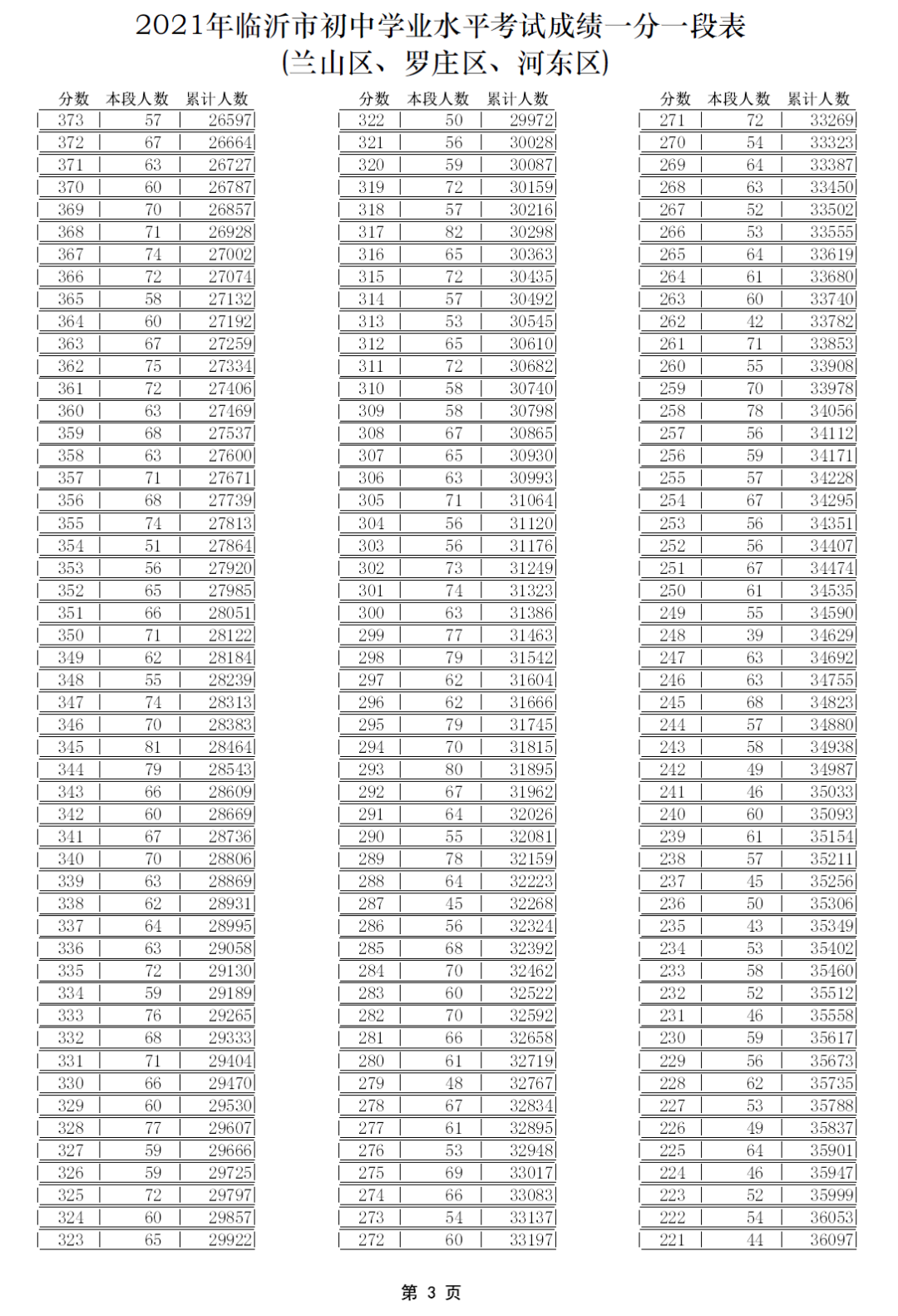 2021年临沂市初中学业水平考试成绩一分一段表
(兰山区、罗庄区、河东区)

| 分数 | 本段人数 | 累计人数 |
|---|---|---|
| 373 | 57 | 26597 |
| 372 | 67 | 26664 |
| 371 | 63 | 26727 |
| 370 | 60 | 26787 |
| 369 | 70 | 26857 |
| 368 | 71 | 26928 |
| 367 | 74 | 27002 |
| 366 | 72 | 27074 |
| 365 | 58 | 27132 |
| 364 | 60 | 27192 |
| 363 | 67 | 27259 |
| 362 | 75 | 27334 |
| 361 | 72 | 27406 |
| 360 | 63 | 27469 |
| 359 | 68 | 27537 |
| 358 | 63 | 27600 |
| 357 | 71 | 27671 |
| 356 | 68 | 27739 |
| 355 | 74 | 27813 |
| 354 | 51 | 27864 |
| 353 | 56 | 27920 |
| 352 | 65 | 27985 |
| 351 | 66 | 28051 |
| 350 | 71 | 28122 |
| 349 | 62 | 28184 |
| 348 | 55 | 28239 |
| 347 | 74 | 28313 |
| 346 | 70 | 28383 |
| 345 | 81 | 28464 |
| 344 | 79 | 28543 |
| 343 | 66 | 28609 |
| 342 | 60 | 28669 |
| 341 | 67 | 28736 |
| 340 | 70 | 28806 |
| 339 | 63 | 28869 |
| 338 | 62 | 28931 |
| 337 | 64 | 28995 |
| 336 | 63 | 29058 |
| 335 | 72 | 29130 |
| 334 | 59 | 29189 |
| 333 | 76 | 29265 |
| 332 | 68 | 29333 |
| 331 | 71 | 29404 |
| 330 | 66 | 29470 |
| 329 | 60 | 29530 |
| 328 | 77 | 29607 |
| 327 | 59 | 29666 |
| 326 | 59 | 29725 |
| 325 | 72 | 29797 |
| 324 | 60 | 29857 |
| 323 | 65 | 29922 |

| 分数 | 本段人数 | 累计人数 |
|---|---|---|
| 322 | 50 | 29972 |
| 321 | 56 | 30028 |
| 320 | 59 | 30087 |
| 319 | 72 | 30159 |
| 318 | 57 | 30216 |
| 317 | 82 | 30298 |
| 316 | 65 | 30363 |
| 315 | 72 | 30435 |
| 314 | 57 | 30492 |
| 313 | 53 | 30545 |
| 312 | 65 | 30610 |
| 311 | 72 | 30682 |
| 310 | 58 | 30740 |
| 309 | 58 | 30798 |
| 308 | 67 | 30865 |
| 307 | 65 | 30930 |
| 306 | 63 | 30993 |
| 305 | 71 | 31064 |
| 304 | 56 | 31120 |
| 303 | 56 | 31176 |
| 302 | 73 | 31249 |
| 301 | 74 | 31323 |
| 300 | 63 | 31386 |
| 299 | 77 | 31463 |
| 298 | 79 | 31542 |
| 297 | 62 | 31604 |
| 296 | 62 | 31666 |
| 295 | 79 | 31745 |
| 294 | 70 | 31815 |
| 293 | 80 | 31895 |
| 292 | 67 | 31962 |
| 291 | 64 | 32026 |
| 290 | 55 | 32081 |
| 289 | 78 | 32159 |
| 288 | 64 | 32223 |
| 287 | 45 | 32268 |
| 286 | 56 | 32324 |
| 285 | 68 | 32392 |
| 284 | 70 | 32462 |
| 283 | 60 | 32522 |
| 282 | 70 | 32592 |
| 281 | 66 | 32658 |
| 280 | 61 | 32719 |
| 279 | 48 | 32767 |
| 278 | 67 | 32834 |
| 277 | 61 | 32895 |
| 276 | 53 | 32948 |
| 275 | 69 | 33017 |
| 274 | 66 | 33083 |
| 273 | 54 | 33137 |
| 272 | 60 | 33197 |

| 分数 | 本段人数 | 累计人数 |
|---|---|---|
| 271 | 72 | 33269 |
| 270 | 54 | 33323 |
| 269 | 64 | 33387 |
| 268 | 63 | 33450 |
| 267 | 52 | 33502 |
| 266 | 53 | 33555 |
| 265 | 64 | 33619 |
| 264 | 61 | 33680 |
| 263 | 60 | 33740 |
| 262 | 42 | 33782 |
| 261 | 71 | 33853 |
| 260 | 55 | 33908 |
| 259 | 70 | 33978 |
| 258 | 78 | 34056 |
| 257 | 56 | 34112 |
| 256 | 59 | 34171 |
| 255 | 57 | 34228 |
| 254 | 67 | 34295 |
| 253 | 56 | 34351 |
| 252 | 56 | 34407 |
| 251 | 67 | 34474 |
| 250 | 61 | 34535 |
| 249 | 55 | 34590 |
| 248 | 39 | 34629 |
| 247 | 63 | 34692 |
| 246 | 63 | 34755 |
| 245 | 68 | 34823 |
| 244 | 57 | 34880 |
| 243 | 58 | 34938 |
| 242 | 49 | 34987 |
| 241 | 46 | 35033 |
| 240 | 60 | 35093 |
| 239 | 61 | 35154 |
| 238 | 57 | 35211 |
| 237 | 45 | 35256 |
| 236 | 50 | 35306 |
| 235 | 43 | 35349 |
| 234 | 53 | 35402 |
| 233 | 58 | 35460 |
| 232 | 52 | 35512 |
| 231 | 46 | 35558 |
| 230 | 59 | 35617 |
| 229 | 56 | 35673 |
| 228 | 62 | 35735 |
| 227 | 53 | 35788 |
| 226 | 49 | 35837 |
| 225 | 64 | 35901 |
| 224 | 46 | 35947 |
| 223 | 52 | 35999 |
| 222 | 54 | 36053 |
| 221 | 44 | 36097 |

第 3 页